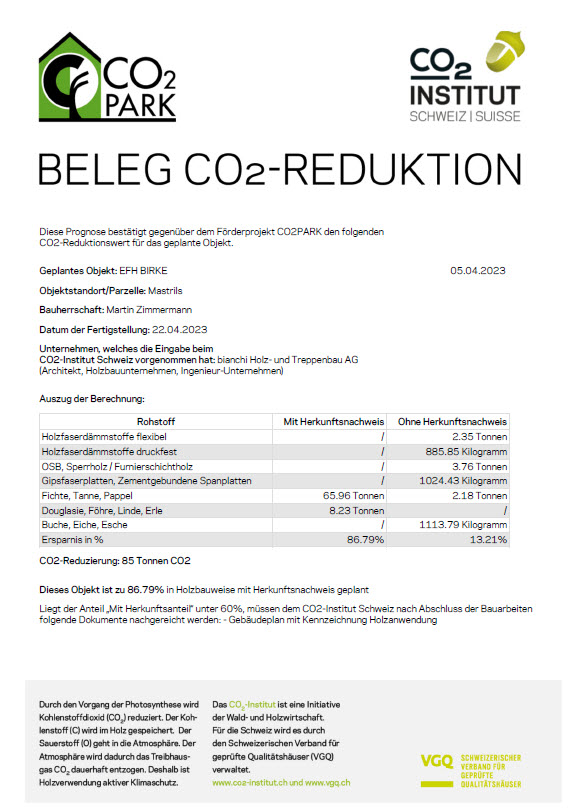 $CO_2$ PARK

$CO_2$ INSTITUT SCHWEIZ | SUISSE

BELEG $CO_2$-REDUKTION

Diese Prognose bestätigt gegenüber dem Förderprojekt CO2PARK den folgenden CO2-Reduktionswert für das geplante Objekt.

Geplantes Objekt: EFH BIRKE 05.04.2023

Objektstandort/Parzelle: Mastrils

Bauherrschaft: Martin Zimmermann

Datum der Fertigstellung: 22.04.2023

Unternehmen, welches die Eingabe beim CO2-Institut Schweiz vorgenommen hat: bianchi Holz- und Treppenbau AG (Architekt, Holzbauunternehmen, Ingenieur-Unternehmen)

Auszug der Berechnung:

| Rohstoff | Mit Herkunftsnachweis | Ohne Herkunftsnachweis |
|---|---|---|
| Holzfaserdämmstoffe flexibel | / | 2.35 Tonnen |
| Holzfaserdämmstoffe druckfest | / | 885.85 Kilogramm |
| OSB, Sperrholz / Furnierschichtholz | / | 3.76 Tonnen |
| Gipsfaserplatten, Zementgebundene Spanplatten | / | 1024.43 Kilogramm |
| Fichte, Tanne, Pappel | 65.96 Tonnen | 2.18 Tonnen |
| Douglasie, Föhre, Linde, Erle | 8.23 Tonnen | / |
| Buche, Eiche, Esche | / | 1113.79 Kilogramm |
| Ersparnis in % | 86.79% | 13.21% |

CO2-Reduzierung: 85 Tonnen CO2

Dieses Objekt ist zu 86.79% in Holzbauweise mit Herkunftsnachweis geplant

Liegt der Anteil „Mit Herkunftsanteil" unter 60%, müssen dem CO2-Institut Schweiz nach Abschluss der Bauarbeiten folgende Dokumente nachgereicht werden: - Gebäudeplan mit Kennzeichnung Holzanwendung

Durch den Vorgang der Photosynthese wird Kohlenstoffdioxid ($CO_2$) reduziert. Der Kohlenstoff (C) wird im Holz gespeichert. Der Sauerstoff (O) geht in die Atmosphäre. Der Atmosphäre wird dadurch das Treibhausgas $CO_2$ dauerhaft entzogen. Deshalb ist Holzverwendung aktiver Klimaschutz.

Das $CO_2$-Institut ist eine Initiative der Wald- und Holzwirtschaft. Für die Schweiz wird es durch den Schweizerischen Verband für geprüfte Qualitätshäuser (VGQ) verwaltet.

www.co2-institut.ch und www.vgq.ch

VGQ SCHWEIZERISCHER VERBAND FÜR GEPRÜFTE QUALITÄTSHÄUSER